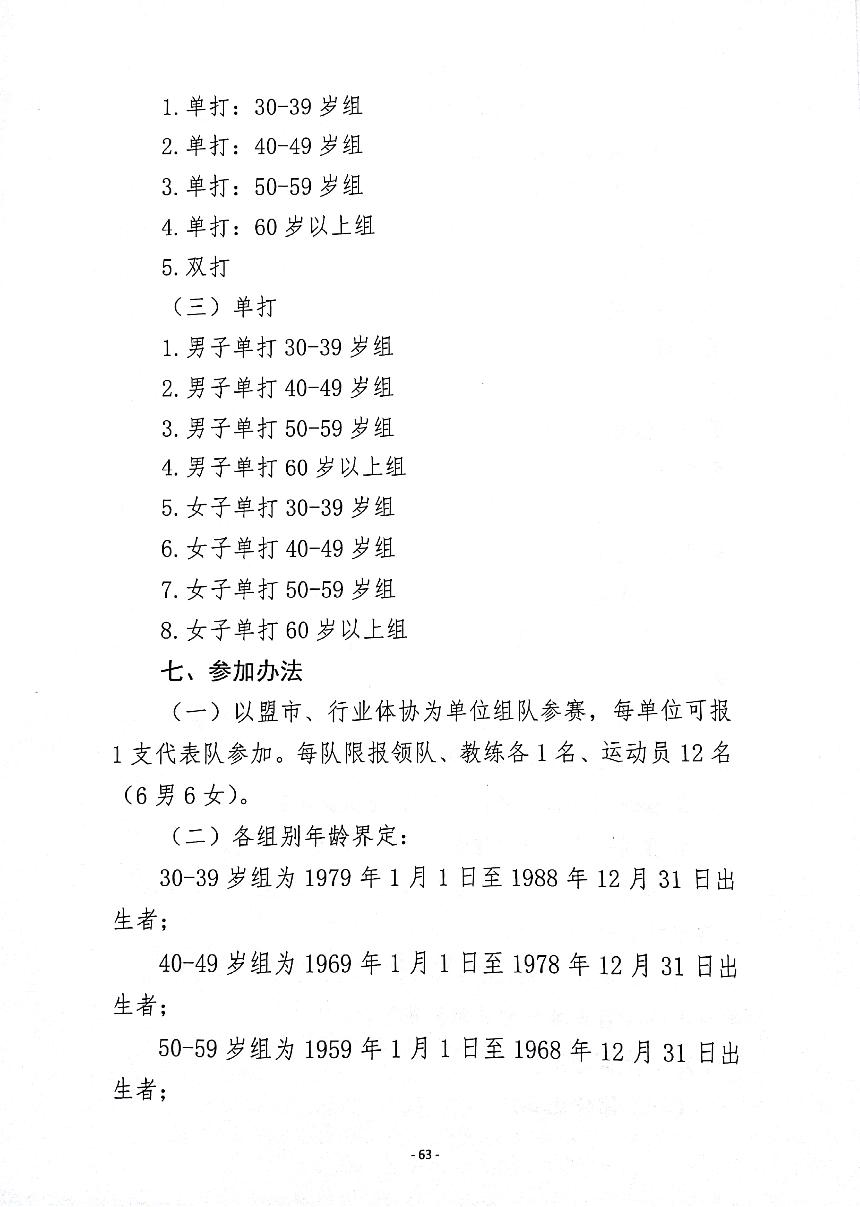 1.单打：30-39 岁组

2.单打：40-49 岁组

3.单打：50-59 岁组

4.单打：60 岁以上组

5.双打

（三）单打

1.男子单打 30-39 岁组

2.男子单打 40-49 岁组

3.男子单打 50-59 岁组

4.男子单打 60 岁以上组

5.女子单打 30-39 岁组

6.女子单打 40-49 岁组

7.女子单打 50-59 岁组

8.女子单打 60 岁以上组

七、参加办法

（一）以盟市、行业体协为单位组队参赛，每单位可报 1 支代表队参加。每队限报领队、教练各 1 名、运动员 12 名（6 男 6 女）。

（二）各组别年龄界定：

30-39 岁组为 1979 年 1 月 1 日至 1988 年 12 月 31 日出生者；

40-49 岁组为 1969 年 1 月 1 日至 1978 年 12 月 31 日出生者；

50-59 岁组为 1959 年 1 月 1 日至 1968 年 12 月 31 日出生者；

- 63 -